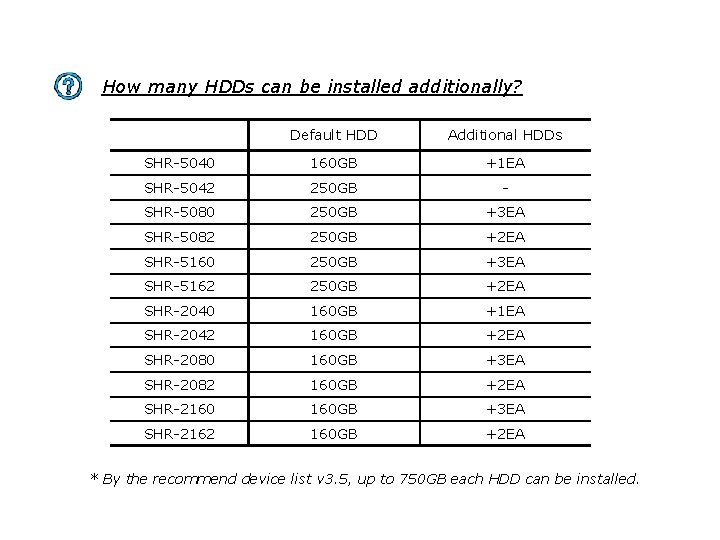 How many HDDs can be installed additionally?

| | Default HDD | Additional HDDs |
|---|---|---|
| SHR-5040 | 160GB | +1EA |
| SHR-5042 | 250GB | - |
| SHR-5080 | 250GB | +3EA |
| SHR-5082 | 250GB | +2EA |
| SHR-5160 | 250GB | +3EA |
| SHR-5162 | 250GB | +2EA |
| SHR-2040 | 160GB | +1EA |
| SHR-2042 | 160GB | +2EA |
| SHR-2080 | 160GB | +3EA |
| SHR-2082 | 160GB | +2EA |
| SHR-2160 | 160GB | +3EA |
| SHR-2162 | 160GB | +2EA |

* By the recommend device list v3.5, up to 750GB each HDD can be installed.